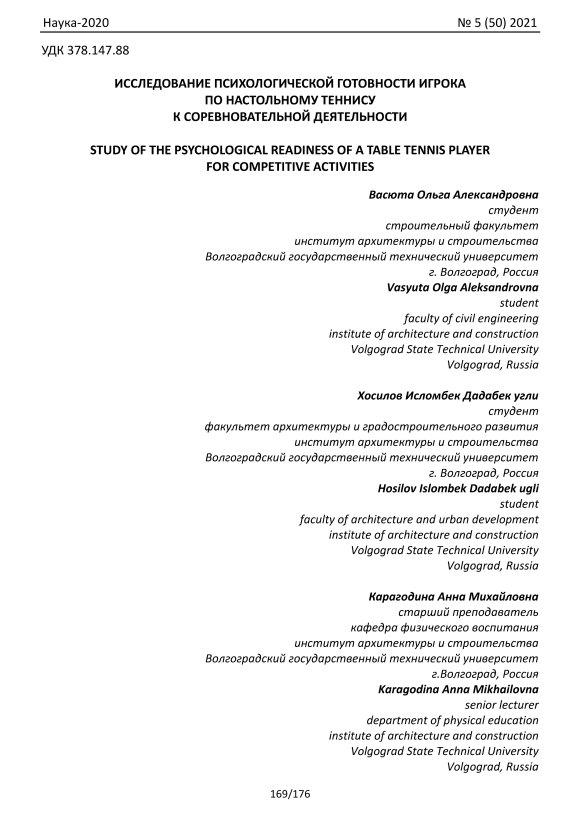 Наука-2020 № 5 (50) 2021

УДК 378.147.88

ИССЛЕДОВАНИЕ ПСИХОЛОГИЧЕСКОЙ ГОТОВНОСТИ ИГРОКА ПО НАСТОЛЬНОМУ ТЕННИСУ К СОРЕВНОВАТЕЛЬНОЙ ДЕЯТЕЛЬНОСТИ

STUDY OF THE PSYCHOLOGICAL READINESS OF A TABLE TENNIS PLAYER FOR COMPETITIVE ACTIVITIES

Васюта Ольга Александровна
студент
строительный факультет
институт архитектуры и строительства
Волгоградский государственный технический университет
г. Волгоград, Россия
Vasyuta Olga Aleksandrovna
student
faculty of civil engineering
institute of architecture and construction
Volgograd State Technical University
Volgograd, Russia

Хосилов Исломбек Дадабек угли
студент
факультет архитектуры и градостроительного развития
институт архитектуры и строительства
Волгоградский государственный технический университет
г. Волгоград, Россия
Hosilov Islombek Dadabek ugli
student
faculty of architecture and urban development
institute of architecture and construction
Volgograd State Technical University
Volgograd, Russia

Карагодина Анна Михайловна
старший преподаватель
кафедра физического воспитания
институт архитектуры и строительства
Волгоградский государственный технический университет
г.Волгоград, Россия
Karagodina Anna Mikhailovna
senior lecturer
department of physical education
institute of architecture and construction
Volgograd State Technical University
Volgograd, Russia

169/176